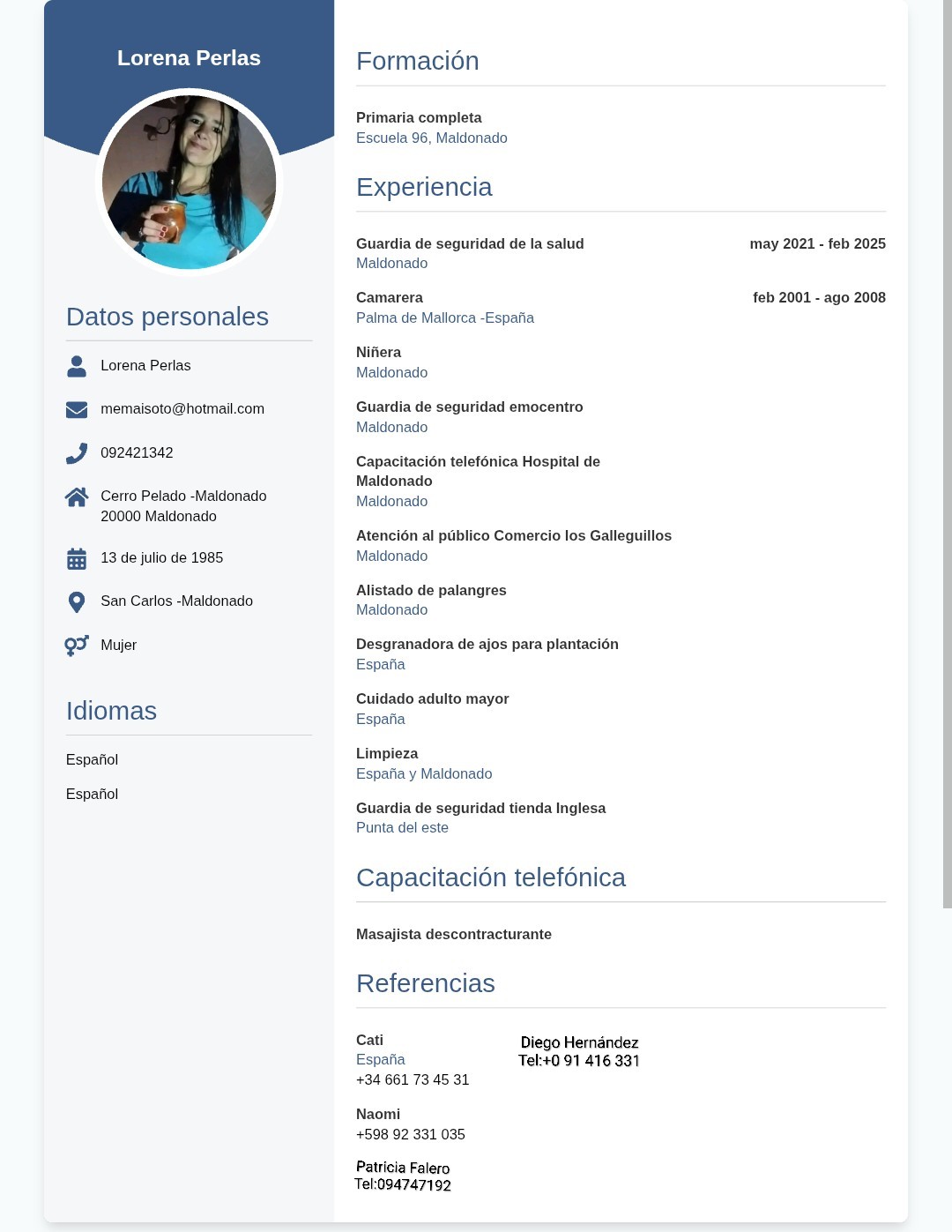 Lorena Perlas

Datos personales

Lorena Perlas

memaisoto@hotmail.com

092421342

Cerro Pelado -Maldonado
20000 Maldonado

13 de julio de 1985

San Carlos -Maldonado

Mujer

Idiomas

Español

Español

Formación

Primaria completa
Escuela 96, Maldonado

Experiencia

Guardia de seguridad de la salud
may 2021 - feb 2025
Maldonado

Camarera
feb 2001 - ago 2008
Palma de Mallorca -España

Niñera
Maldonado

Guardia de seguridad emocentro
Maldonado

Capacitación telefónica Hospital de Maldonado
Maldonado

Atención al público Comercio los Galleguillos
Maldonado

Alistado de palangres
Maldonado

Desgranadora de ajos para plantación
España

Cuidado adulto mayor
España

Limpieza
España y Maldonado

Guardia de seguridad tienda Inglesa
Punta del este

Capacitación telefónica

Masajista descontracturante

Referencias

Cati
España
+34 661 73 45 31

Diego Hernández
Tel:+0 91 416 331

Naomi
+598 92 331 035

Patricia Falero
Tel:094747192